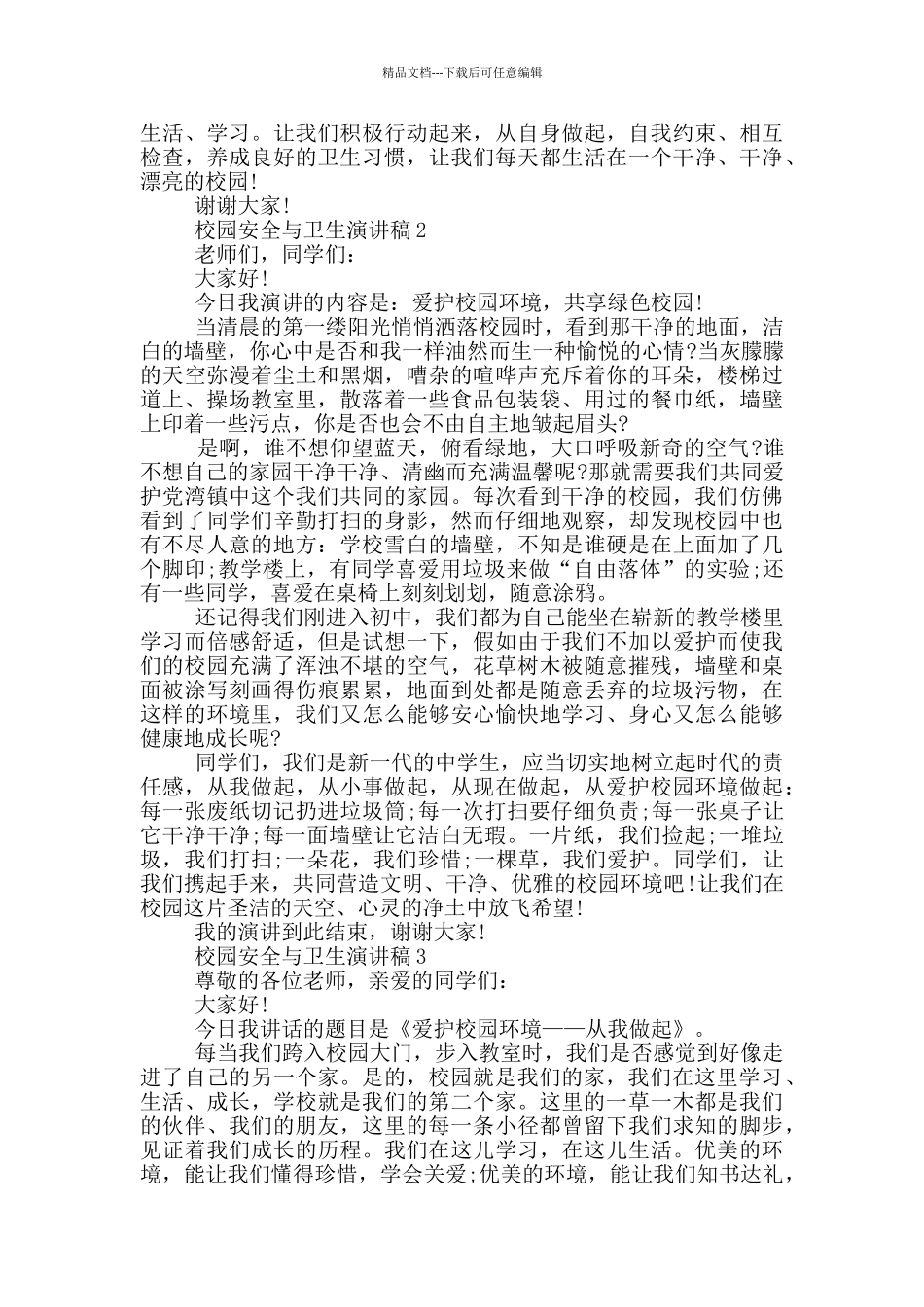 精品文档---下载后可任意编辑

生活、学习。让我们积极行动起来，从自身做起，自我约束、相互检查，养成良好的卫生习惯，让我们每天都生活在一个干净、干净、漂亮的校园!

谢谢大家!

校园安全与卫生演讲稿2

老师们，同学们：

大家好!

今日我演讲的内容是：爱护校园环境，共享绿色校园!

当清晨的第一缕阳光悄悄洒落校园时，看到那干净的地面，洁白的墙壁，你心中是否和我一样油然而生一种愉悦的心情?当灰朦朦的天空弥漫着尘土和黑烟，嘈杂的喧哗声充斥着你的耳朵，楼梯过道上、操场教室里，散落着一些食品包装袋、用过的餐巾纸，墙壁上印着一些污点，你是否也会不由自主地皱起眉头?

是啊，谁不想仰望蓝天，俯看绿地，大口呼吸新奇的空气?谁不想自己的家园干净干净、清幽而充满温馨呢?那就需要我们共同爱护党湾镇中这个我们共同的家园。每次看到干净的校园，我们仿佛看到了同学们辛勤打扫的身影，然而仔细地观察，却发现校园中也有不尽人意的地方：学校雪白的墙壁，不知是谁硬是在上面加了几个脚印;教学楼上，有同学喜爱用垃圾来做“自由落体”的实验;还有一些同学，喜爱在桌椅上刻刻划划，随意涂鸦。

还记得我们刚进入初中，我们都为自己能坐在崭新的教学楼里学习而倍感舒适，但是试想一下，假如由于我们不加以爱护而使我们的校园充满了浑浊不堪的空气，花草树木被随意摧残，墙壁和桌面被涂写刻画得伤痕累累，地面到处都是随意丢弃的垃圾污物，在这样的环境里，我们又怎么能够安心愉快地学习、身心又怎么能够健康地成长呢?

同学们，我们是新一代的中学生，应当切实地树立起时代的责任感，从我做起，从小事做起，从现在做起，从爱护校园环境做起：每一张废纸切记扔进垃圾筒;每一次打扫要仔细负责;每一张桌子让它干净干净;每一面墙壁让它洁白无瑕。一片纸，我们捡起;一堆垃圾，我们打扫;一朵花，我们珍惜;一棵草，我们爱护。同学们，让我们携起手来，共同营造文明、干净、优雅的校园环境吧!让我们在校园这片圣洁的天空、心灵的净土中放飞希望!

我的演讲到此结束，谢谢大家!

校园安全与卫生演讲稿3

尊敬的各位老师，亲爱的同学们：

大家好!

今日我讲话的题目是《爱护校园环境——从我做起》。

每当我们跨入校园大门，步入教室时，我们是否感觉到好像走进了自己的另一个家。是的，校园就是我们的家，我们在这里学习、生活、成长，学校就是我们的第二个家。这里的一草一木都是我们的伙伴、我们的朋友，这里的每一条小径都曾留下我们求知的脚步，见证着我们成长的历程。我们在这儿学习，在这儿生活。优美的环境，能让我们懂得珍惜，学会关爱;优美的环境，能让我们知书达礼，